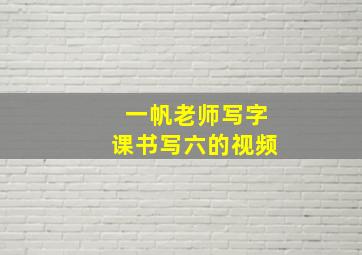 一帆老师写字
课书写六的视频